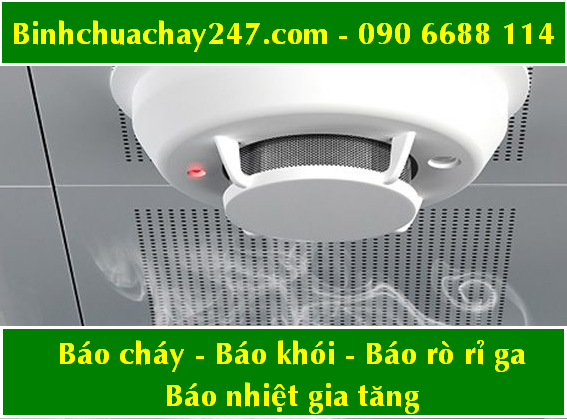 Binhchuachay247.com - 090 6688 114

Báo cháy - Báo khói - Báo rò rỉ ga
Báo nhiệt gia tăng